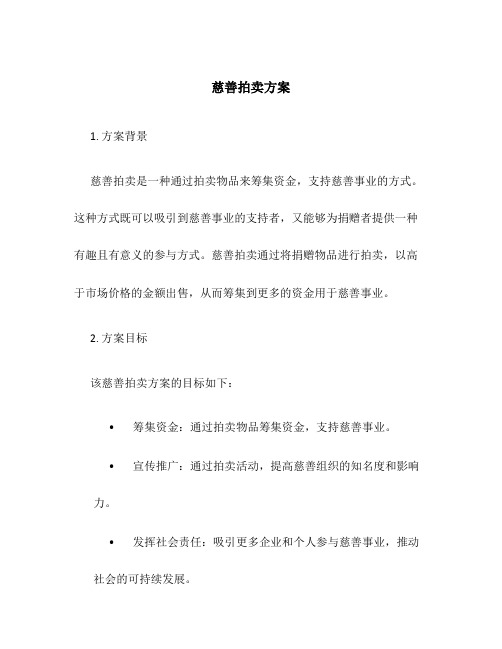 慈善拍卖方案

1. 方案背景

慈善拍卖是一种通过拍卖物品来筹集资金，支持慈善事业的方式。这种方式既可以吸引到慈善事业的支持者，又能够为捐赠者提供一种有趣且有意义的参与方式。慈善拍卖通过将捐赠物品进行拍卖，以高于市场价格的金额出售，从而筹集到更多的资金用于慈善事业。

2. 方案目标

该慈善拍卖方案的目标如下：

• 筹集资金：通过拍卖物品筹集资金，支持慈善事业。

• 宣传推广：通过拍卖活动，提高慈善组织的知名度和影响力。

• 发挥社会责任：吸引更多企业和个人参与慈善事业，推动社会的可持续发展。